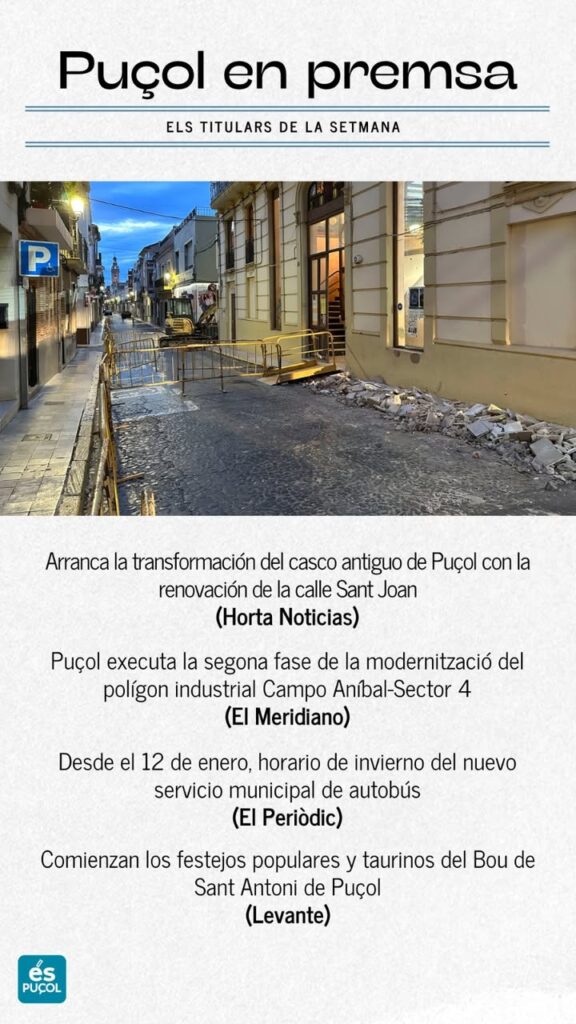 Puçol en premsa

ELS TITULARS DE LA SETMANA

P

Arranca la transformación del casco antiguo de Puçol con la renovación de la calle Sant Joan
(Horta Noticias)

Puçol executa la segona fase de la modernització del polígon industrial Campo Aníbal-Sector 4
(El Meridiano)

Desde el 12 de enero, horario de invierno del nuevo servicio municipal de autobús
(El Periòdic)

Comienzan los festejos populares y taurinos del Bou de Sant Antoni de Puçol
(Levante)

és
PUÇOL